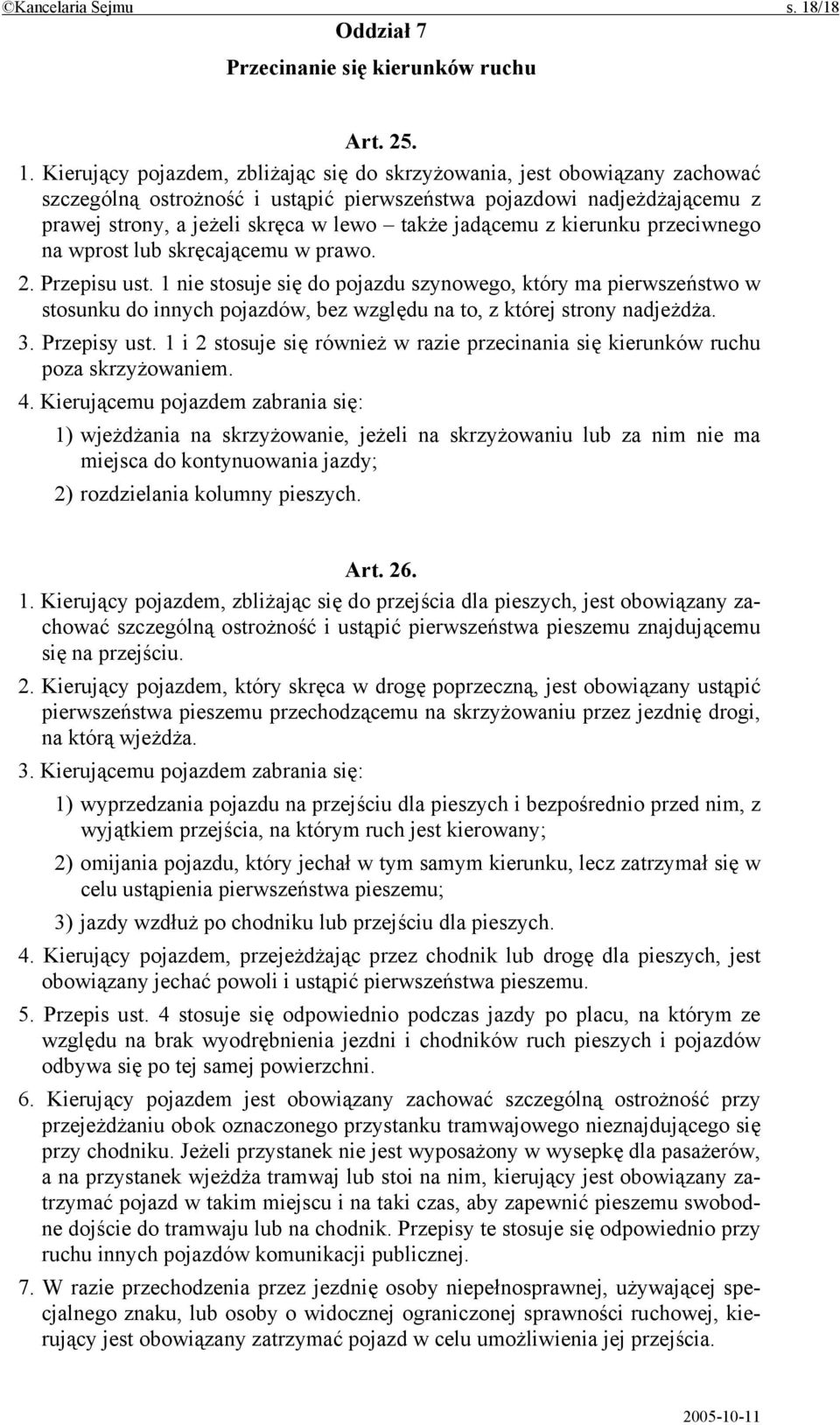 ©Kancelaria Sejmu s. 18/18

Oddział 7

Przecinanie się kierunków ruchu

Art. 25.

1. Kierujący pojazdem, zbliżając się do skrzyżowania, jest obowiązany zachować szczególną ostrożność i ustąpić pierwszeństwa pojazdowi nadjeżdżającemu z prawej strony, a jeżeli skręca w lewo – także jadącemu z kierunku przeciwnego na wprost lub skręcającemu w prawo.

2. Przepisu ust. 1 nie stosuje się do pojazdu szynowego, który ma pierwszeństwo w stosunku do innych pojazdów, bez względu na to, z której strony nadjeżdża.

3. Przepisy ust. 1 i 2 stosuje się również w razie przecinania się kierunków ruchu poza skrzyżowaniem.

4. Kierującemu pojazdem zabrania się:

1) wjeżdżania na skrzyżowanie, jeżeli na skrzyżowaniu lub za nim nie ma miejsca do kontynuowania jazdy;

2) rozdzielania kolumny pieszych.

Art. 26.

1. Kierujący pojazdem, zbliżając się do przejścia dla pieszych, jest obowiązany zachować szczególną ostrożność i ustąpić pierwszeństwa pieszemu znajdującemu się na przejściu.

2. Kierujący pojazdem, który skręca w drogę poprzeczną, jest obowiązany ustąpić pierwszeństwa pieszemu przechodzącemu na skrzyżowaniu przez jezdnię drogi, na którą wjeżdża.

3. Kierującemu pojazdem zabrania się:

1) wyprzedzania pojazdu na przejściu dla pieszych i bezpośrednio przed nim, z wyjątkiem przejścia, na którym ruch jest kierowany;

2) omijania pojazdu, który jechał w tym samym kierunku, lecz zatrzymał się w celu ustąpienia pierwszeństwa pieszemu;

3) jazdy wzdłuż po chodniku lub przejściu dla pieszych.

4. Kierujący pojazdem, przejeżdżając przez chodnik lub drogę dla pieszych, jest obowiązany jechać powoli i ustąpić pierwszeństwa pieszemu.

5. Przepis ust. 4 stosuje się odpowiednio podczas jazdy po placu, na którym ze względu na brak wyodrębnienia jezdni i chodników ruch pieszych i pojazdów odbywa się po tej samej powierzchni.

6. Kierujący pojazdem jest obowiązany zachować szczególną ostrożność przy przejeżdżaniu obok oznaczonego przystanku tramwajowego nieznajdującego się przy chodniku. Jeżeli przystanek nie jest wyposażony w wysepkę dla pasażerów, a na przystanek wjeżdża tramwaj lub stoi na nim, kierujący jest obowiązany zatrzymać pojazd w takim miejscu i na taki czas, aby zapewnić pieszemu swobodne dojście do tramwaju lub na chodnik. Przepisy te stosuje się odpowiednio przy ruchu innych pojazdów komunikacji publicznej.

7. W razie przechodzenia przez jezdnię osoby niepełnosprawnej, używającej specjalnego znaku, lub osoby o widocznej ograniczonej sprawności ruchowej, kierujący jest obowiązany zatrzymać pojazd w celu umożliwienia jej przejścia.

2005-10-11